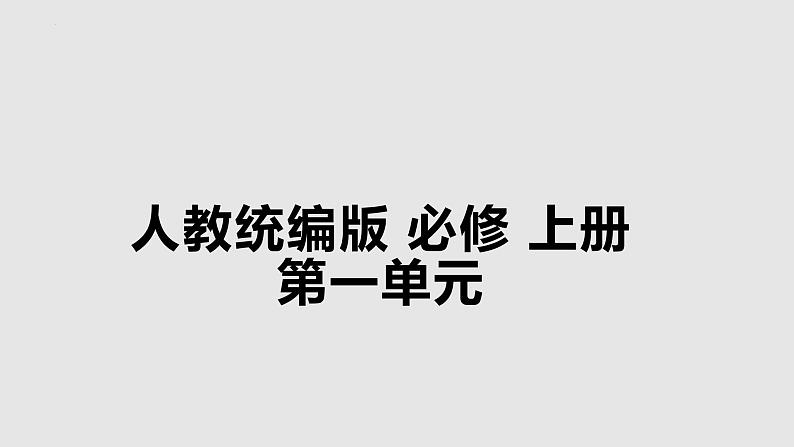 人教统编版 必修 上册
第一单元